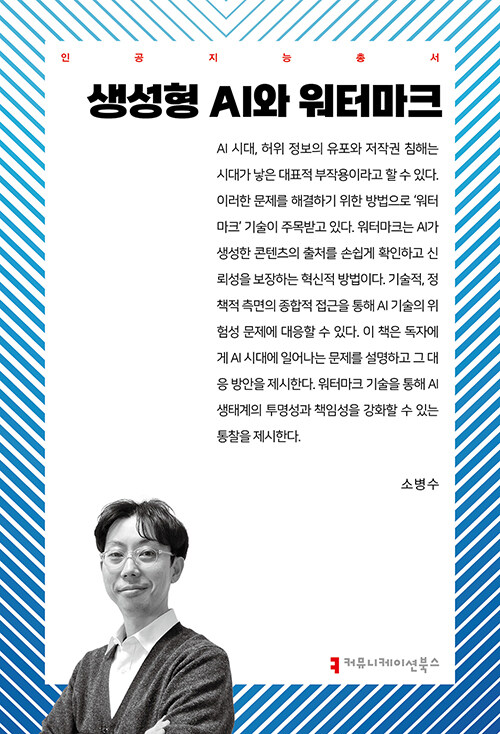 인 공 지 능 총 서

생성형 AI와 워터마크

AI 시대, 허위 정보의 유포와 저작권 침해는 시대가 낳은 대표적 부작용이라고 할 수 있다. 이러한 문제를 해결하기 위한 방법으로 '워터마크' 기술이 주목받고 있다. 워터마크는 AI가 생성한 콘텐츠의 출처를 손쉽게 확인하고 신뢰성을 보장하는 혁신적 방법이다. 기술적, 정책적 측면의 종합적 접근을 통해 AI 기술의 위험성 문제에 대응할 수 있다. 이 책은 독자에게 AI 시대에 일어나는 문제를 설명하고 그 대응 방안을 제시한다. 워터마크 기술을 통해 AI 생태계의 투명성과 책임성을 강화할 수 있는 통찰을 제시한다.

소병수

커뮤니케이션북스